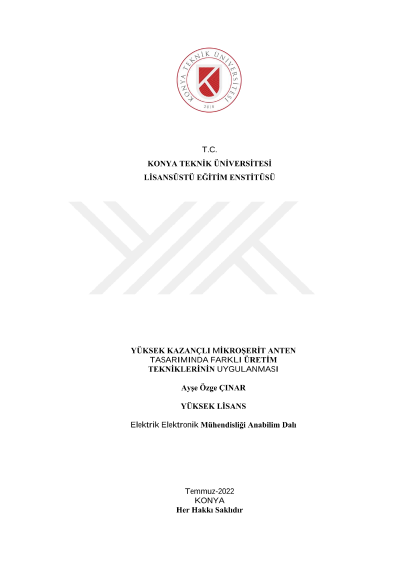 KONYA TEKNİK ÜNİVERSİTESİ
2018

T.C.
KONYA TEKNİK ÜNİVERSİTESİ
LİSANSÜSTÜ EĞİTİM ENSTİTÜSÜ

YÜKSEK KAZANÇLI MİKROŞERİT ANTEN TASARIMINDA FARKLI ÜRETİM TEKNİKLERİNİN UYGULANMASI

Ayşe Özge ÇINAR

YÜKSEK LİSANS

Elektrik Elektronik Mühendisliği Anabilim Dalı

Temmuz-2022
KONYA
Her Hakkı Saklıdır